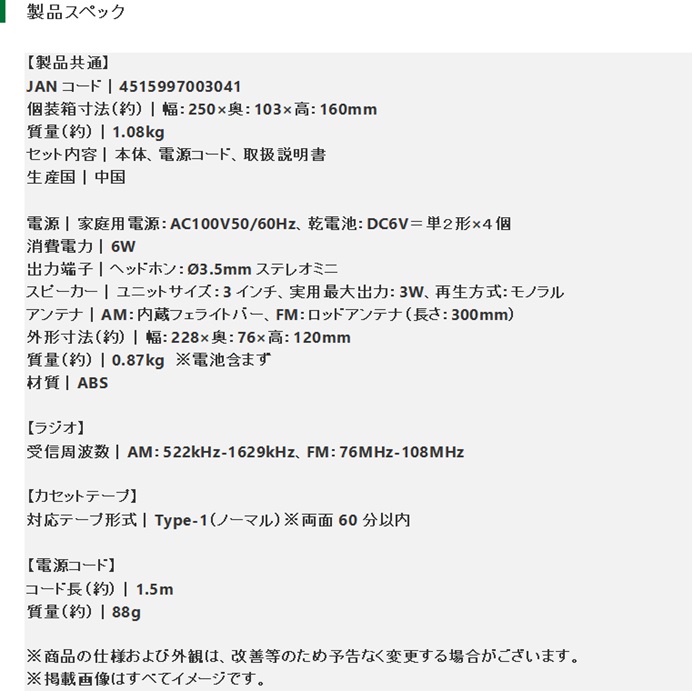 製品スペック

【製品共通】
JANコード | 4515997003041
個装箱寸法(約) | 幅:250×奥:103×高:160mm
質量(約) | 1.08kg
セット内容 | 本体、電源コード、取扱説明書
生産国 | 中国

電源 | 家庭用電源:AC100V50/60Hz、乾電池:DC6V=単2形×4個
消費電力 | 6W
出力端子 | ヘッドホン:Ø3.5mmステレオミニ
スピーカー | ユニットサイズ:3インチ、実用最大出力:3W、再生方式:モノラル
アンテナ | AM:内蔵フェライトバー、FM:ロッドアンテナ(長さ:300mm)
外形寸法(約) | 幅:228×奥:76×高:120mm
質量(約) | 0.87kg ※電池含まず
材質 | ABS

【ラジオ】
受信周波数 | AM:522kHz-1629kHz、FM:76MHz-108MHz

【カセットテープ】
対応テープ形式 | Type-1(ノーマル)※両面60分以内

【電源コード】
コード長(約) | 1.5m
質量(約) | 88g

※商品の仕様および外観は、改善等のため予告なく変更する場合がございます。
※掲載画像はすべてイメージです。